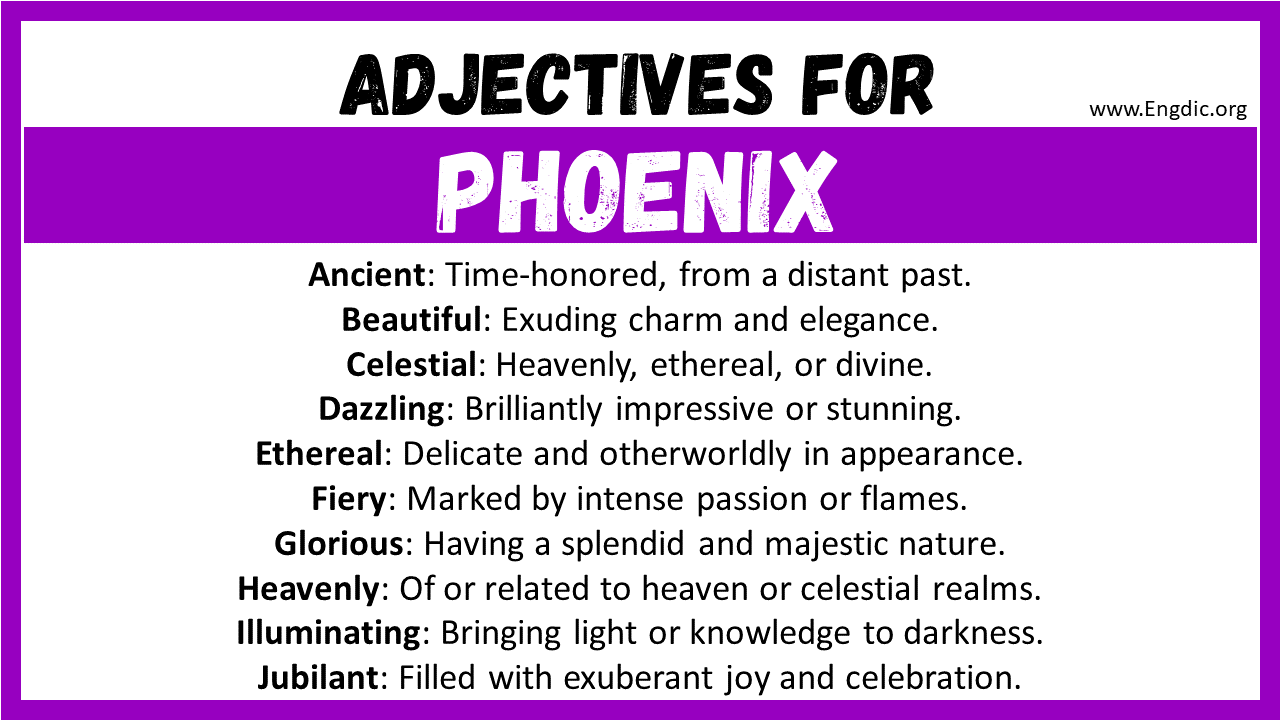 ADJECTIVES FOR
www.Engdic.org
PHOENIX

Ancient: Time-honored, from a distant past.
Beautiful: Exuding charm and elegance.
Celestial: Heavenly, ethereal, or divine.
Dazzling: Brilliantly impressive or stunning.
Ethereal: Delicate and otherworldly in appearance.
Fiery: Marked by intense passion or flames.
Glorious: Having a splendid and majestic nature.
Heavenly: Of or related to heaven or celestial realms.
Illuminating: Bringing light or knowledge to darkness.
Jubilant: Filled with exuberant joy and celebration.